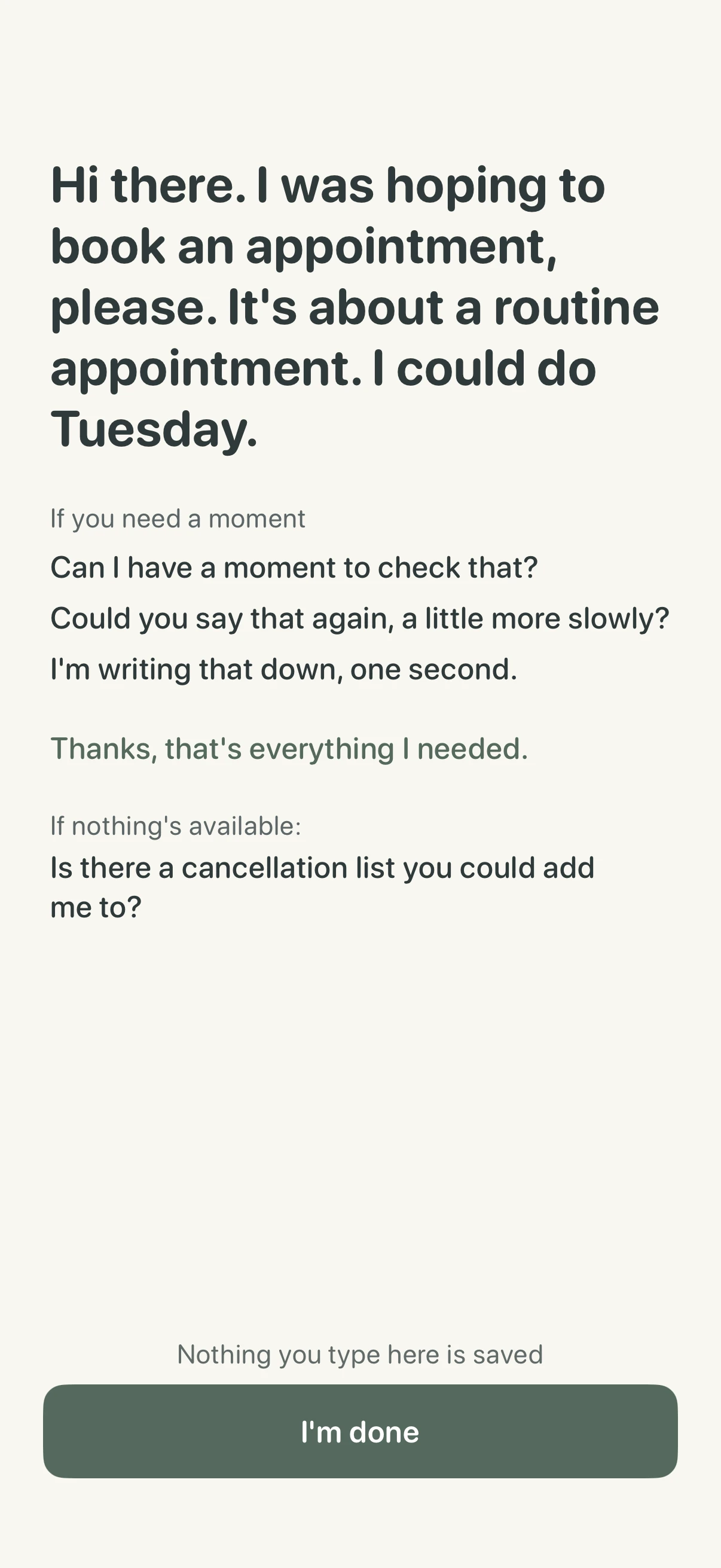 Hi there. I was hoping to book an appointment, please. It's about a routine appointment. I could do Tuesday.

If you need a moment

Can I have a moment to check that?

Could you say that again, a little more slowly?

I'm writing that down, one second.

Thanks, that's everything I needed.

If nothing's available:

Is there a cancellation list you could add me to?

Nothing you type here is saved

I'm done